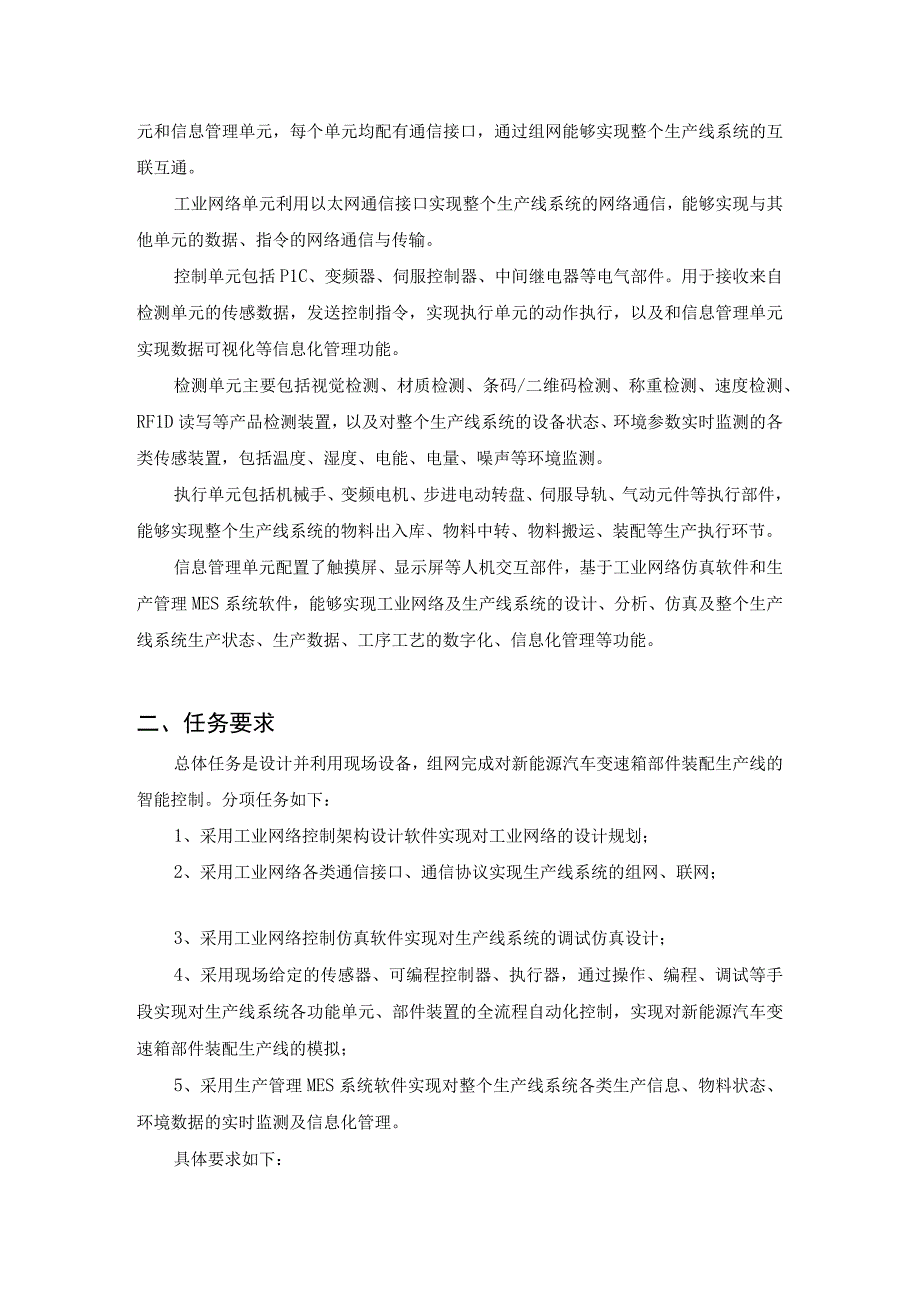 元和信息管理单元，每个单元均配有通信接口，通过组网能够实现整个生产线系统的互联互通。

工业网络单元利用以太网通信接口实现整个生产线系统的网络通信，能够实现与其他单元的数据、指令的网络通信与传输。

控制单元包括P1C、变频器、伺服控制器、中间继电器等电气部件。用于接收来自检测单元的传感数据，发送控制指令，实现执行单元的动作执行，以及和信息管理单元实现数据可视化等信息化管理功能。

检测单元主要包括视觉检测、材质检测、条码/二维码检测、称重检测、速度检测、RF1D读写等产品检测装置，以及对整个生产线系统的设备状态、环境参数实时监测的各类传感装置，包括温度、湿度、电能、电量、噪声等环境监测。

执行单元包括机械手、变频电机、步进电动转盘、伺服导轨、气动元件等执行部件，能够实现整个生产线系统的物料出入库、物料中转、物料搬运、装配等生产执行环节。

信息管理单元配置了触摸屏、显示屏等人机交互部件，基于工业网络仿真软件和生产管理MES系统软件，能够实现工业网络及生产线系统的设计、分析、仿真及整个生产线系统生产状态、生产数据、工序工艺的数字化、信息化管理等功能。

二、任务要求

总体任务是设计并利用现场设备，组网完成对新能源汽车变速箱部件装配生产线的智能控制。分项任务如下：

1、采用工业网络控制架构设计软件实现对工业网络的设计规划；

2、采用工业网络各类通信接口、通信协议实现生产线系统的组网、联网；

3、采用工业网络控制仿真软件实现对生产线系统的调试仿真设计；

4、采用现场给定的传感器、可编程控制器、执行器，通过操作、编程、调试等手段实现对生产线系统各功能单元、部件装置的全流程自动化控制，实现对新能源汽车变速箱部件装配生产线的模拟；

5、采用生产管理MES系统软件实现对整个生产线系统各类生产信息、物料状态、环境数据的实时监测及信息化管理。

具体要求如下：